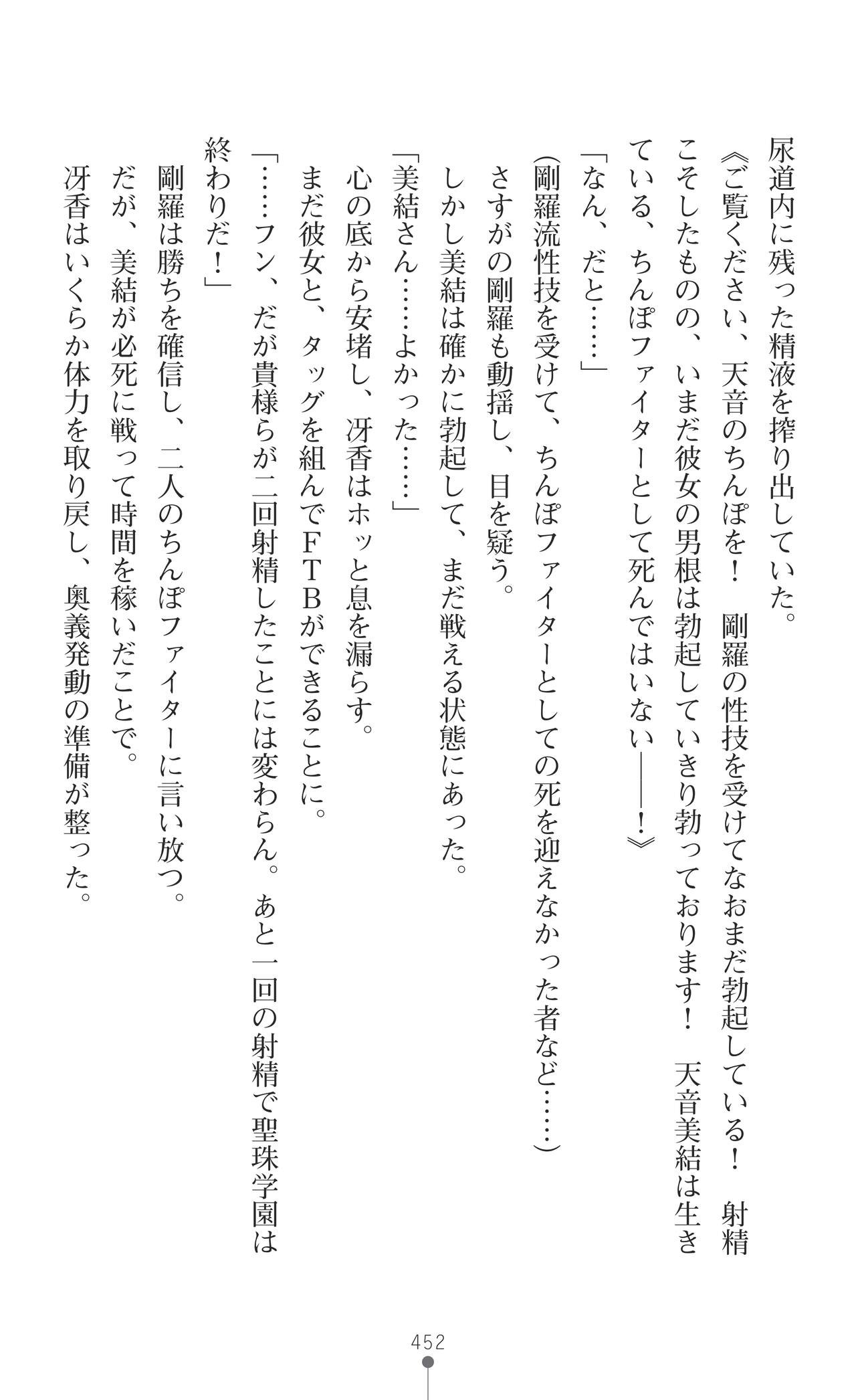 尿道内に残った精液を搾り出していた。

《ご覧ください、天音のちんぽを！　剛羅の性技を受けてなおまだ勃起している！　射精こそしたものの、いまだ彼女の男根は勃起していきり勃っております！　天音美結は生きている、ちんぽファイターとして死んではいない——！》

「なん、だと……」

（剛羅流性技を受けて、ちんぽファイターとしての死を迎えなかった者など……）

さすがの剛羅も動揺し、目を疑う。

しかし美結は確かに勃起して、まだ戦える状態にあった。

「美結さん……よかった……」

心の底から安堵し、冴香はホッと息を漏らす。

まだ彼女と、タッグを組んでＦＴＢができることに。

「……フン、だが貴様らが二回射精したことには変わらん。あと一回の射精で聖珠学園は終わりだ！」

剛羅は勝ちを確信し、二人のちんぽファイターに言い放つ。

だが、美結が必死に戦って時間を稼いだことで。

冴香はいくらか体力を取り戻し、奥義発動の準備が整った。

452